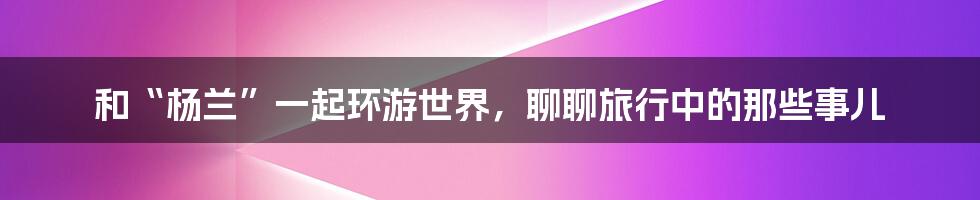 和“杨兰”一起环游世界，聊聊旅行中的那些事儿